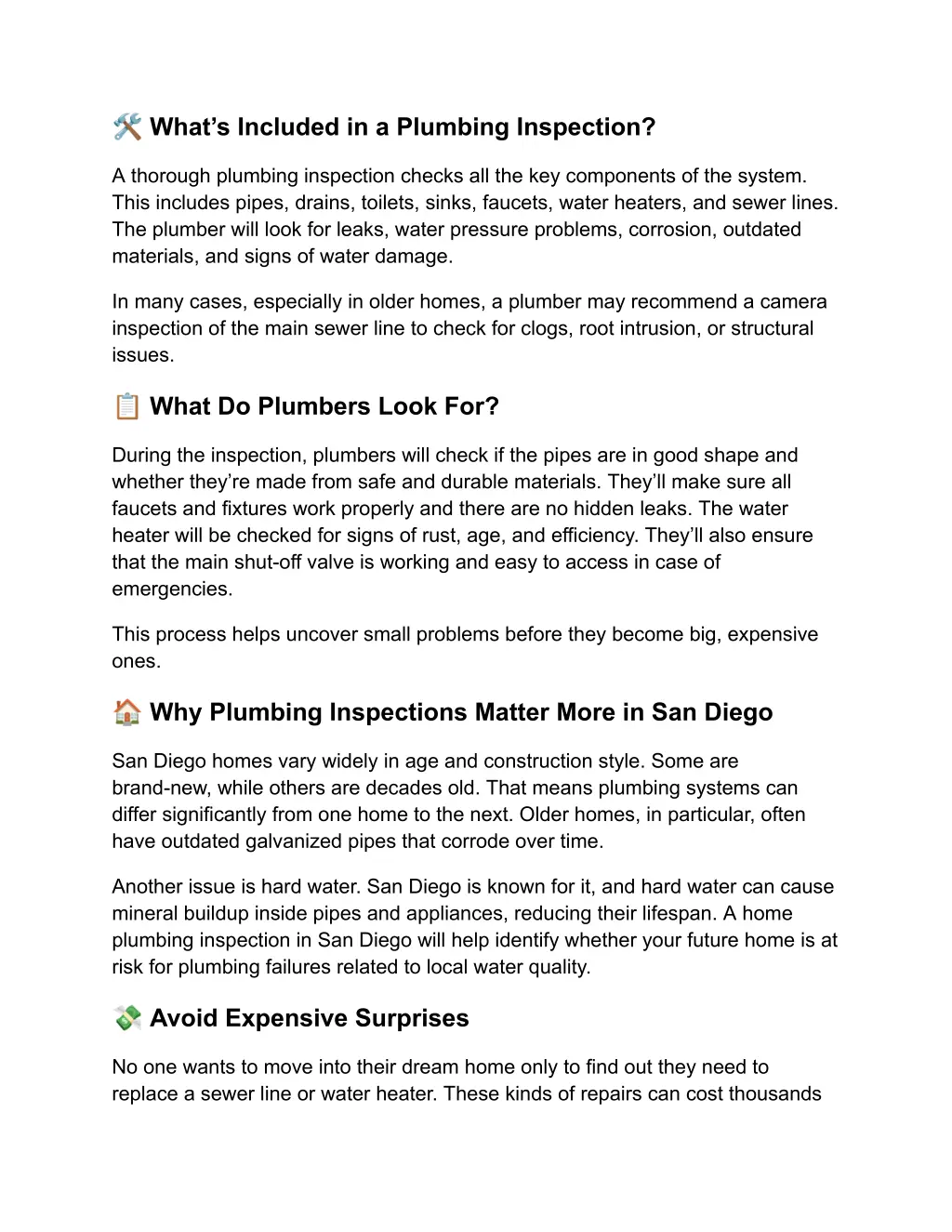 🛠️ What's Included in a Plumbing Inspection?

A thorough plumbing inspection checks all the key components of the system. This includes pipes, drains, toilets, sinks, faucets, water heaters, and sewer lines. The plumber will look for leaks, water pressure problems, corrosion, outdated materials, and signs of water damage.

In many cases, especially in older homes, a plumber may recommend a camera inspection of the main sewer line to check for clogs, root intrusion, or structural issues.

📋 What Do Plumbers Look For?

During the inspection, plumbers will check if the pipes are in good shape and whether they're made from safe and durable materials. They'll make sure all faucets and fixtures work properly and there are no hidden leaks. The water heater will be checked for signs of rust, age, and efficiency. They'll also ensure that the main shut-off valve is working and easy to access in case of emergencies.

This process helps uncover small problems before they become big, expensive ones.

🏠 Why Plumbing Inspections Matter More in San Diego

San Diego homes vary widely in age and construction style. Some are brand-new, while others are decades old. That means plumbing systems can differ significantly from one home to the next. Older homes, in particular, often have outdated galvanized pipes that corrode over time.

Another issue is hard water. San Diego is known for it, and hard water can cause mineral buildup inside pipes and appliances, reducing their lifespan. A home plumbing inspection in San Diego will help identify whether your future home is at risk for plumbing failures related to local water quality.

💸 Avoid Expensive Surprises

No one wants to move into their dream home only to find out they need to replace a sewer line or water heater. These kinds of repairs can cost thousands